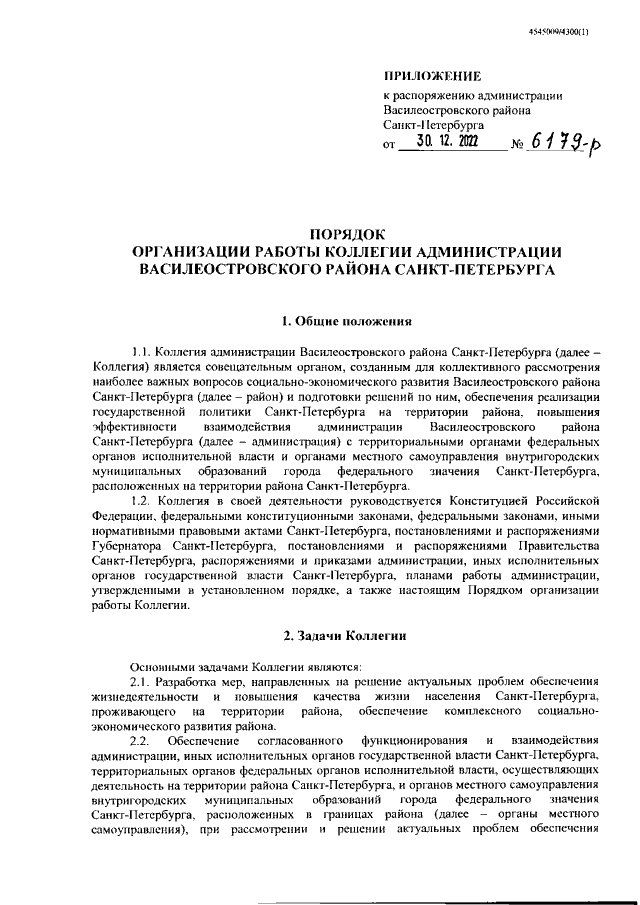 4545009/4300(1)

ПРИЛОЖЕНИЕ
к распоряжению администрации Василеостровского района Санкт-Петербурга
от 30. 12. 2022 № 6179-р

ПОРЯДОК
ОРГАНИЗАЦИИ РАБОТЫ КОЛЛЕГИИ АДМИНИСТРАЦИИ ВАСИЛЕОСТРОВСКОГО РАЙОНА САНКТ-ПЕТЕРБУРГА

1. Общие положения

1.1. Коллегия администрации Василеостровского района Санкт-Петербурга (далее – Коллегия) является совещательным органом, созданным для коллективного рассмотрения наиболее важных вопросов социально-экономического развития Василеостровского района Санкт-Петербурга (далее – район) и подготовки решений по ним, обеспечения реализации государственной политики Санкт-Петербурга на территории района, повышения эффективности взаимодействия администрации Василеостровского района Санкт-Петербурга (далее – администрация) с территориальными органами федеральных органов исполнительной власти и органами местного самоуправления внутригородских муниципальных образований города федерального значения Санкт-Петербурга, расположенных на территории района Санкт-Петербурга.

1.2. Коллегия в своей деятельности руководствуется Конституцией Российской Федерации, федеральными конституционными законами, федеральными законами, иными нормативными правовыми актами Санкт-Петербурга, постановлениями и распоряжениями Губернатора Санкт-Петербурга, постановлениями и распоряжениями Правительства Санкт-Петербурга, распоряжениями и приказами администрации, иных исполнительных органов государственной власти Санкт-Петербурга, планами работы администрации, утвержденными в установленном порядке, а также настоящим Порядком организации работы Коллегии.

2. Задачи Коллегии

Основными задачами Коллегии являются:

2.1. Разработка мер, направленных на решение актуальных проблем обеспечения жизнедеятельности и повышения качества жизни населения Санкт-Петербурга, проживающего на территории района, обеспечение комплексного социально-экономического развития района.

2.2. Обеспечение согласованного функционирования и взаимодействия администрации, иных исполнительных органов государственной власти Санкт-Петербурга, территориальных органов федеральных органов исполнительной власти, осуществляющих деятельность на территории района Санкт-Петербурга, и органов местного самоуправления внутригородских муниципальных образований города федерального значения Санкт-Петербурга, расположенных в границах района (далее – органы местного самоуправления), при рассмотрении и решении актуальных проблем обеспечения